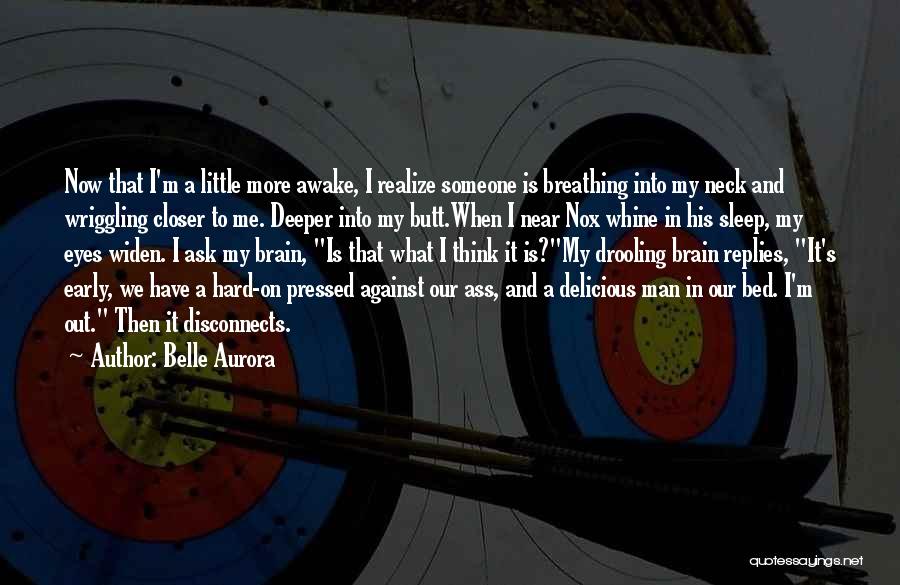 Now that I'm a little more awake, I realize someone is breathing into my neck and wriggling closer to me. Deeper into my butt.When I near Nox whine in his sleep, my eyes widen. I ask my brain, "Is that what I think it is?"My drooling brain replies, "It's early, we have a hard-on pressed against our ass, and a delicious man in our bed. I'm out." Then it disconnects.

— Author: Belle Aurora

quotessayings.net